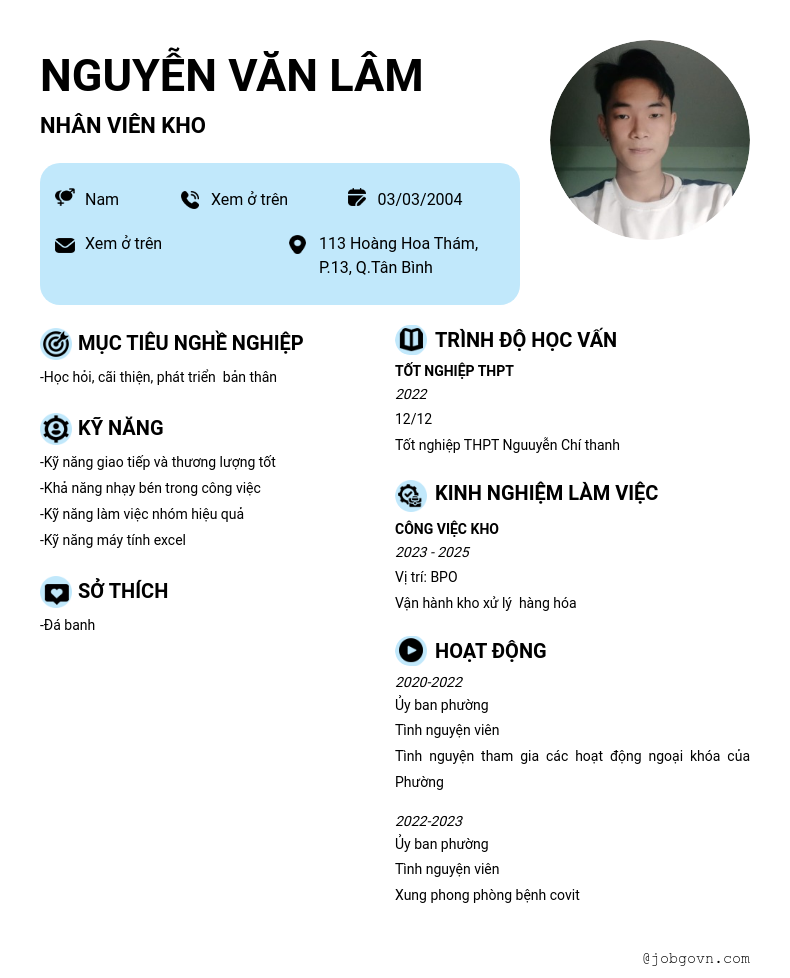 NGUYỄN VĂN LÂM

NHÂN VIÊN KHO

Nam

Xem ở trên

03/03/2004

Xem ở trên

113 Hoàng Hoa Thám, P.13, Q.Tân Bình

MỤC TIÊU NGHỀ NGHIỆP

-Học hỏi, cãi thiện, phát triển bản thân

KỸ NĂNG

-Kỹ năng giao tiếp và thương lượng tốt

-Khả năng nhạy bén trong công việc

-Kỹ năng làm việc nhóm hiệu quả

-Kỹ năng máy tính excel

SỞ THÍCH

-Đá banh

TRÌNH ĐỘ HỌC VẤN

TỐT NGHIỆP THPT

2022

12/12

Tốt nghiệp THPT Nguuyễn Chí thanh

KINH NGHIỆM LÀM VIỆC

CÔNG VIỆC KHO

2023 - 2025

Vị trí: BPO

Vận hành kho xử lý hàng hóa

HOẠT ĐỘNG

2020-2022

Ủy ban phường

Tình nguyện viên

Tình nguyện tham gia các hoạt động ngoại khóa của Phường

2022-2023

Ủy ban phường

Tình nguyện viên

Xung phong phòng bệnh covit

@jobgovn.com